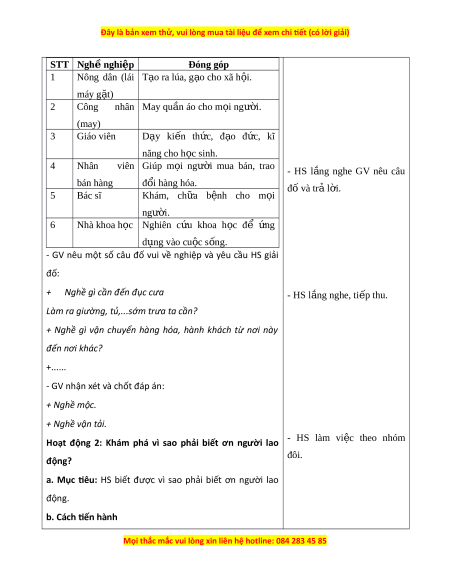 Đây là bản xem thử, vui lòng mua tài liệu để xem chi tiết (có lời giải)

| STT | Nghề nghiệp | Đóng góp |
|---|---|---|
| 1 | Nông dân (lái máy gặt) | Tạo ra lúa, gạo cho xã hội. |
| 2 | Công nhân (may) | May quần áo cho mọi người. |
| 3 | Giáo viên | Dạy kiến thức, đạo đức, kĩ năng cho học sinh. |
| 4 | Nhân viên bán hàng | Giúp mọi người mua bán, trao đổi hàng hóa. |
| 5 | Bác sĩ | Khám, chữa bệnh cho mọi người. |
| 6 | Nhà khoa học | Nghiên cứu khoa học để ứng dụng vào cuộc sống. |

- GV nêu một số câu đố vui về nghiệp và yêu cầu HS giải đố:

+ Nghề gì cần đến đục cưa
Làm ra giường, tủ,...sớm trưa ta cần?

+ Nghề gì vận chuyển hàng hóa, hành khách từ nơi này đến nơi khác?

+......

- GV nhận xét và chốt đáp án:

+ Nghề mộc.

+ Nghề vận tải.

Hoạt động 2: Khám phá vì sao phải biết ơn người lao động?

a. Mục tiêu: HS biết được vì sao phải biết ơn người lao động.

b. Cách tiến hành

- HS lắng nghe GV nêu câu đố và trả lời.

- HS lắng nghe, tiếp thu.

- HS làm việc theo nhóm đôi.

Mọi thắc mắc vui lòng xin liên hệ hotline: 084 283 45 85